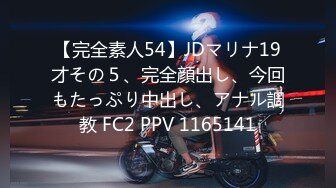 【完全素人54】JDマリナ19才その５、完全顔出し、今回もたっぷり中出し、アナル調教 FC2 PPV 1165141